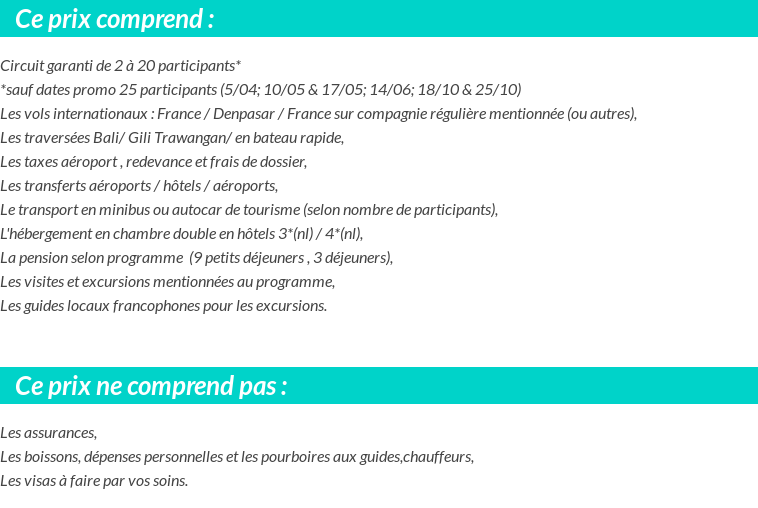 Ce prix comprend :

Circuit garanti de 2 à 20 participants*
*sauf dates promo 25 participants (5/04; 10/05 & 17/05; 14/06; 18/10 & 25/10)
Les vols internationaux : France / Denpasar / France sur compagnie régulière mentionnée (ou autres),
Les traversées Bali/ Gili Trawangan/ en bateau rapide,
Les taxes aéroport , redevance et frais de dossier,
Les transferts aéroports / hôtels / aéroports,
Le transport en minibus ou autocar de tourisme (selon nombre de participants),
L'hébergement en chambre double en hôtels 3*(nl) / 4*(nl),
La pension selon programme (9 petits déjeuners , 3 déjeuners),
Les visites et excursions mentionnées au programme,
Les guides locaux francophones pour les excursions.

Ce prix ne comprend pas :

Les assurances,
Les boissons, dépenses personnelles et les pourboires aux guides,chauffeurs,
Les visas à faire par vos soins.